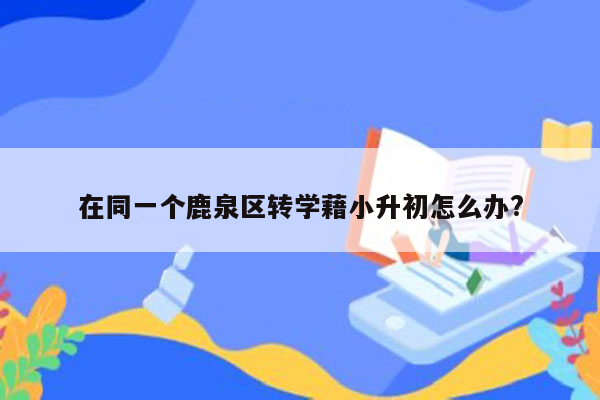 在同一个鹿泉区转学藉小升初怎么办?